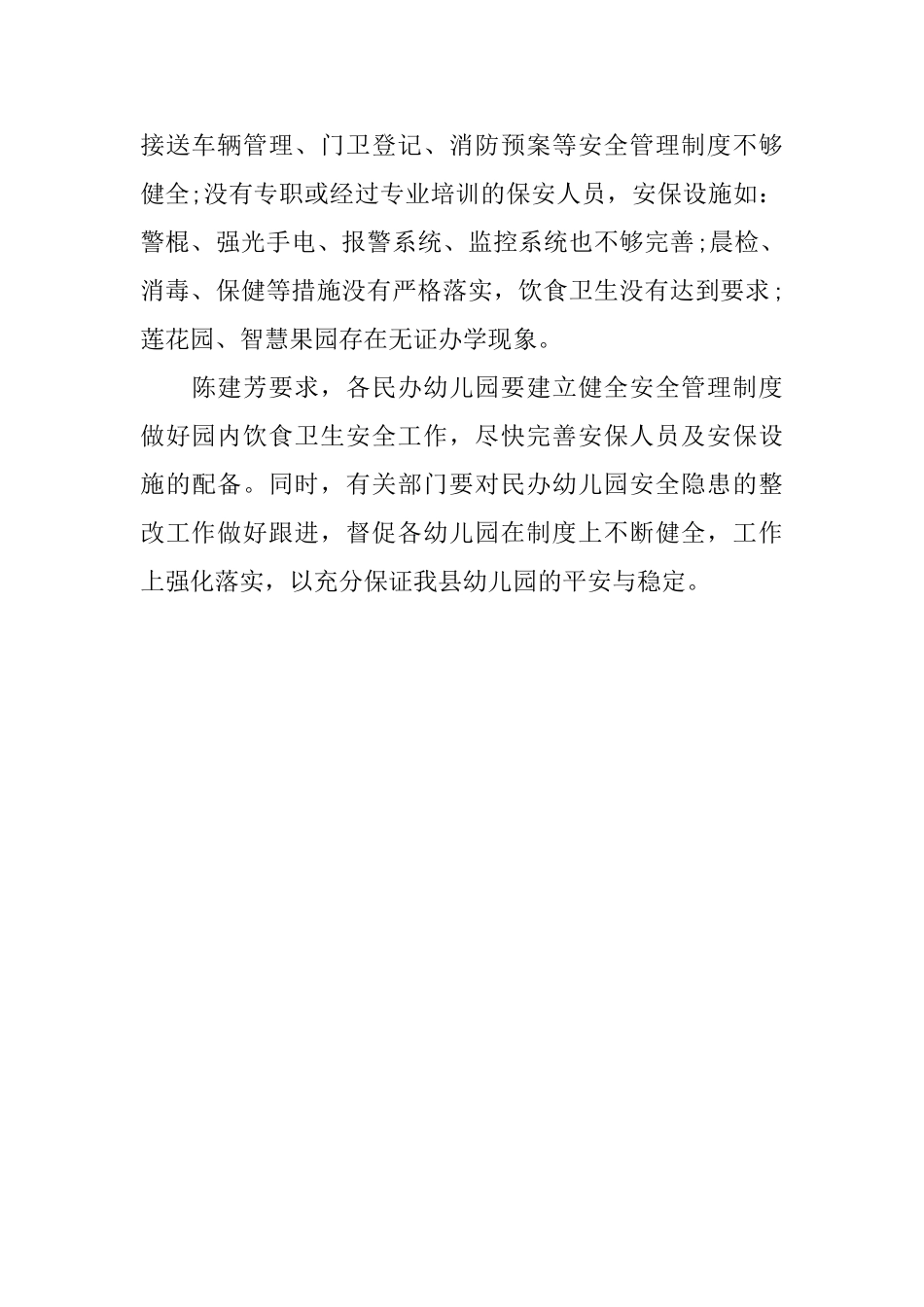 接送车辆管理、门卫登记、消防预案等安全管理制度不够健全;没有专职或经过专业培训的保安人员，安保设施如：警棍、强光手电、报警系统、监控系统也不够完善;晨检、消毒、保健等措施没有严格落实，饮食卫生没有达到要求;莲花园、智慧果园存在无证办学现象。

陈建芳要求，各民办幼儿园要建立健全安全管理制度做好园内饮食卫生安全工作，尽快完善安保人员及安保设施的配备。同时，有关部门要对民办幼儿园安全隐患的整改工作做好跟进，督促各幼儿园在制度上不断健全，工作上强化落实，以充分保证我县幼儿园的平安与稳定。